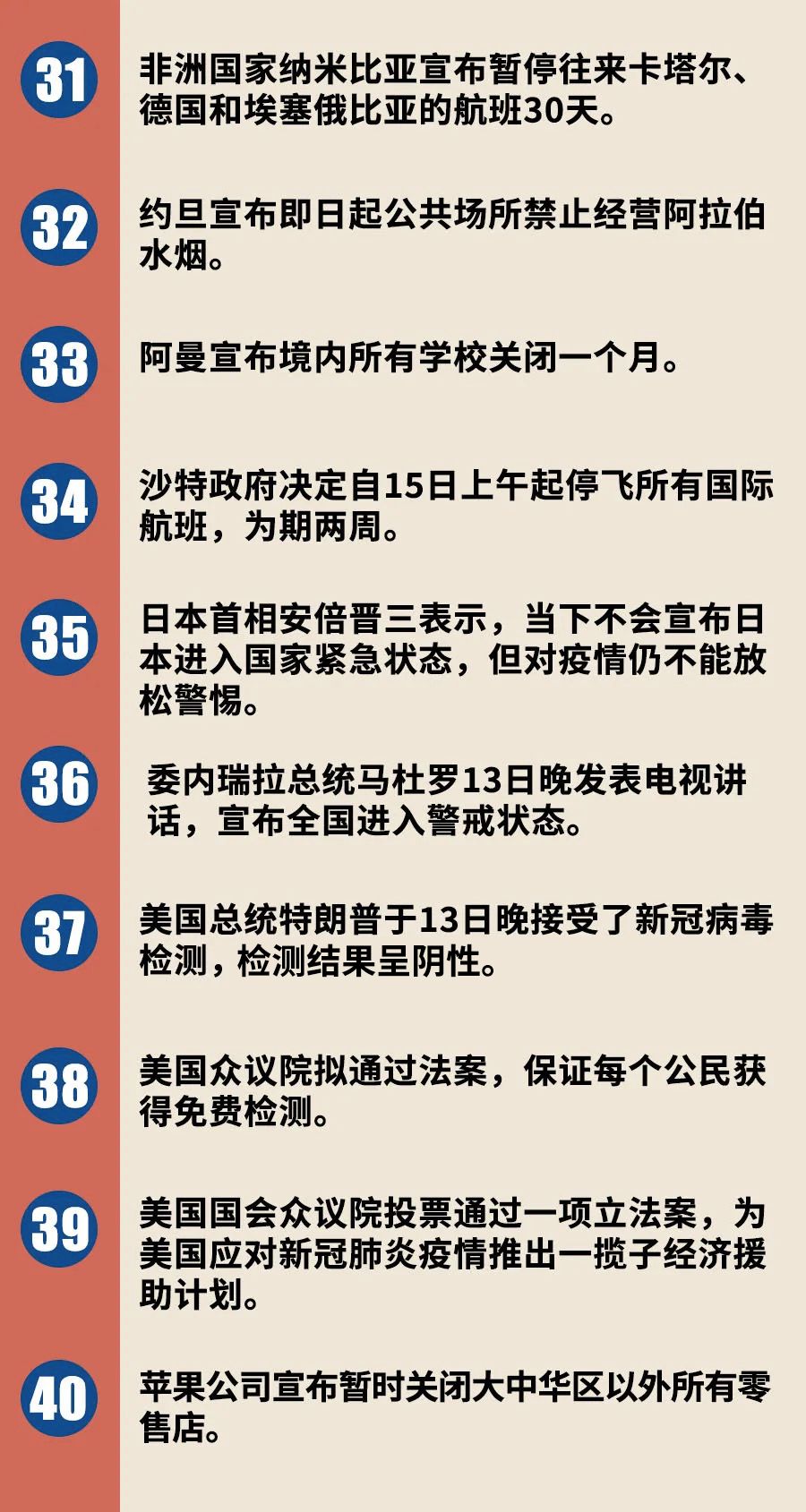 31

非洲国家纳米比亚宣布暂停往来卡塔尔、德国和埃塞俄比亚的航班30天。

32

约旦宣布即日起公共场所禁止经营阿拉伯水烟。

33

阿曼宣布境内所有学校关闭一个月。

34

沙特政府决定自15日上午起停飞所有国际航班，为期两周。

35

日本首相安倍晋三表示，当下不会宣布日本进入国家紧急状态，但对疫情仍不能放松警惕。

36

委内瑞拉总统马杜罗13日晚发表电视讲话，宣布全国进入警戒状态。

37

美国总统特朗普于13日晚接受了新冠病毒检测，检测结果呈阴性。

38

美国众议院拟通过法案，保证每个公民获得免费检测。

39

美国国会众议院投票通过一项立法案，为美国应对新冠肺炎疫情推出一揽子经济援助计划。

40

苹果公司宣布暂时关闭大中华区以外所有零售店。